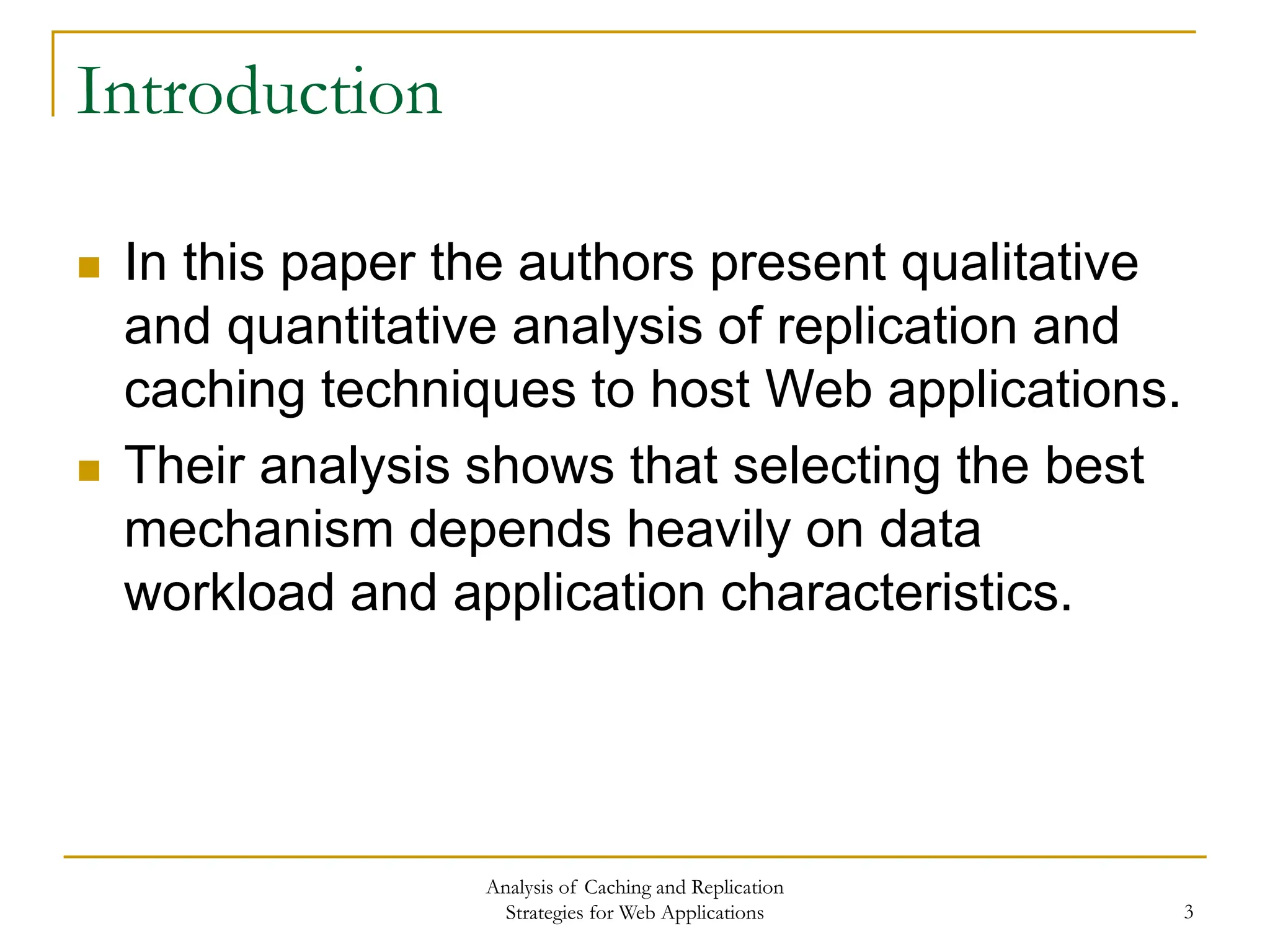 Introduction

- In this paper the authors present qualitative and quantitative analysis of replication and caching techniques to host Web applications.
- Their analysis shows that selecting the best mechanism depends heavily on data workload and application characteristics.

Analysis of Caching and Replication Strategies for Web Applications

3